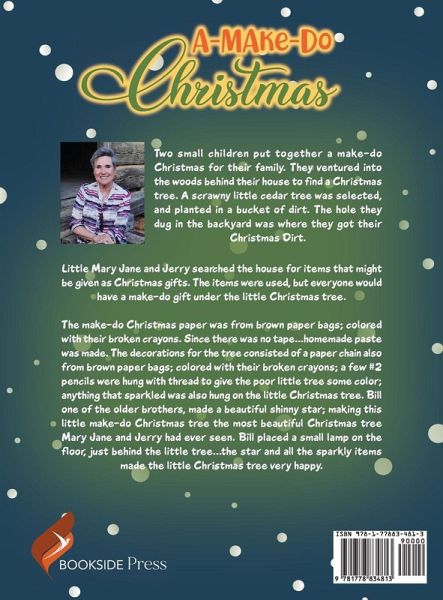 A-MAKe-Do
Christmas

Two small children put together a make-do Christmas for their family. They ventured into the woods behind their house to find a Christmas tree. A scrawny little cedar tree was selected, and planted in a bucket of dirt. The hole they dug in the backyard was where they got their Christmas Dirt.

Little Mary Jane and Jerry searched the house for items that might be given as Christmas gifts. The items were used, but everyone would have a make-do gift under the little Christmas tree.

The make-do Christmas paper was from brown paper bags; colored with their broken crayons. Since there was no tape...homemade paste was made. The decorations for the tree consisted of a paper chain also from brown paper bags; colored with their broken crayons; a few #2 pencils were hung with thread to give the poor little tree some color; anything that sparkled was also hung on the little Christmas tree. Bill one of the older brothers, made a beautiful shinny star; making this little make-do Christmas tree the most beautiful Christmas tree Mary Jane and Jerry had ever seen. Bill placed a small lamp on the floor, just behind the little tree...the star and all the sparkly items made the little Christmas tree very happy.

BOOKSIDE Press

ISBN 978-1-77883-481-3
90000
9 781778 834813